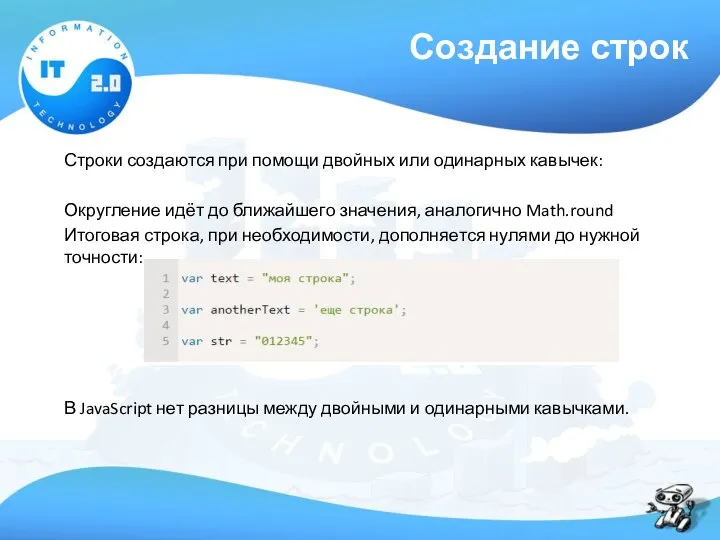 INFORMATION
IT 2.0
TECHNOLOGY

Создание строк

Строки создаются при помощи двойных или одинарных кавычек:

Округление идёт до ближайшего значения, аналогично Math.round
Итоговая строка, при необходимости, дополняется нулями до нужной точности:

1 var text = "моя строка";
2
3 var anotherText = 'еще строка';
4
5 var str = "012345";

В JavaScript нет разницы между двойными и одинарными кавычками.